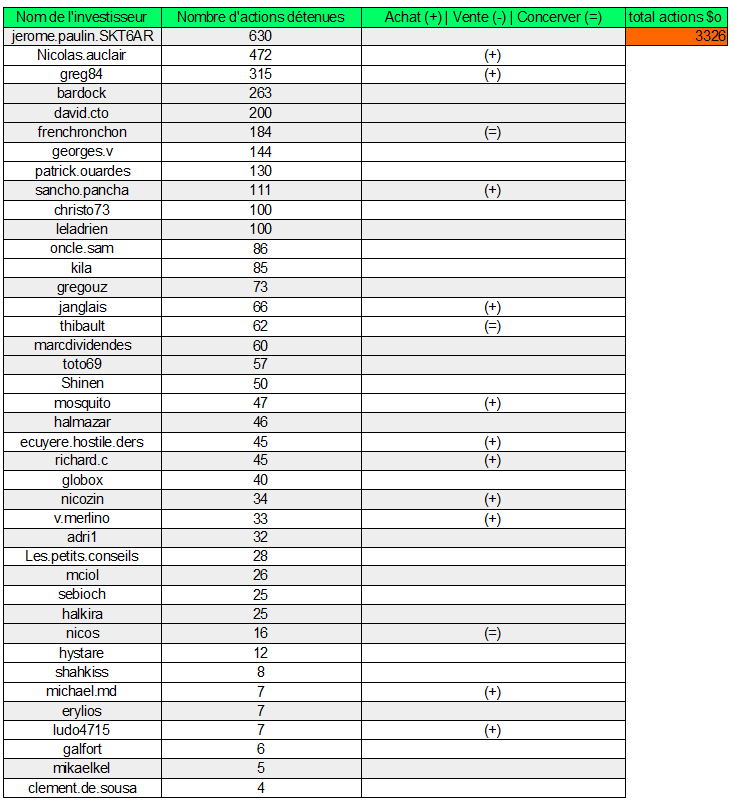 | Nom de l'investisseur | Nombre d'actions détenues | Achat (+) \| Vente (-) \| Concerver (=) | total actions $o |
|---|---|---|---|
| jerome.paulin.SKT6AR | 630 | | 3326 |
| Nicolas.auclair | 472 | (+) | |
| greg84 | 315 | (+) | |
| bardock | 263 | | |
| david.cto | 200 | | |
| frenchronchon | 184 | (=) | |
| georges.v | 144 | | |
| patrick.ouardes | 130 | | |
| sancho.pancha | 111 | (+) | |
| christo73 | 100 | | |
| leladrien | 100 | | |
| oncle.sam | 86 | | |
| kila | 85 | | |
| gregouz | 73 | | |
| janglais | 66 | (+) | |
| thibault | 62 | (=) | |
| marcdividendes | 60 | | |
| toto69 | 57 | | |
| Shinen | 50 | | |
| mosquito | 47 | (+) | |
| halmazar | 46 | | |
| ecuyere.hostile.ders | 45 | (+) | |
| richard.c | 45 | (+) | |
| globox | 40 | | |
| nicozin | 34 | (+) | |
| v.merlino | 33 | (+) | |
| adri1 | 32 | | |
| Les.petits.conseils | 28 | | |
| mciol | 26 | | |
| sebioch | 25 | | |
| halkira | 25 | | |
| nicos | 16 | (=) | |
| hystare | 12 | | |
| shahkiss | 8 | | |
| michael.md | 7 | (+) | |
| erylios | 7 | | |
| ludo4715 | 7 | (+) | |
| galfort | 6 | | |
| mikaelkel | 5 | | |
| clement.de.sousa | 4 | | |